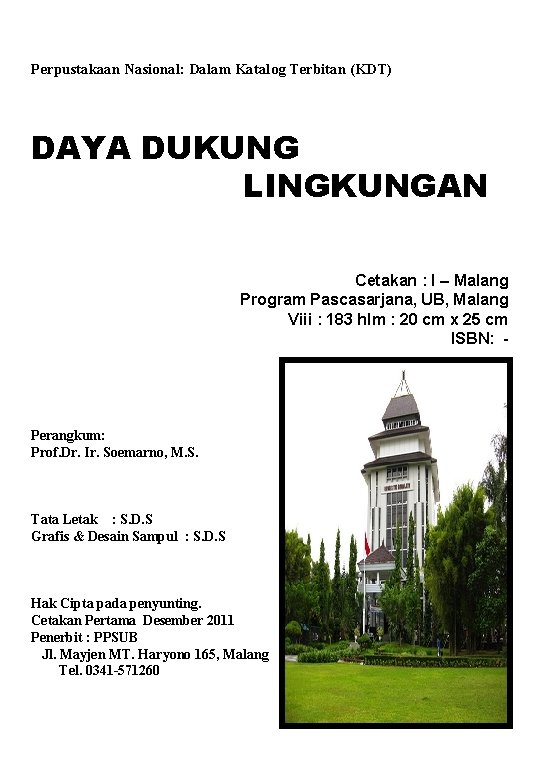 Perpustakaan Nasional: Dalam Katalog Terbitan (KDT)

DAYA DUKUNG LINGKUNGAN

Cetakan : I – Malang
Program Pascasarjana, UB, Malang
Viii : 183 hlm : 20 cm x 25 cm
ISBN: -

Perangkum:
Prof.Dr. Ir. Soemarno, M.S.

Tata Letak : S.D.S
Grafis & Desain Sampul : S.D.S

Hak Cipta pada penyunting.
Cetakan Pertama Desember 2011
Penerbit : PPSUB
Jl. Mayjen MT. Haryono 165, Malang
Tel. 0341-571260